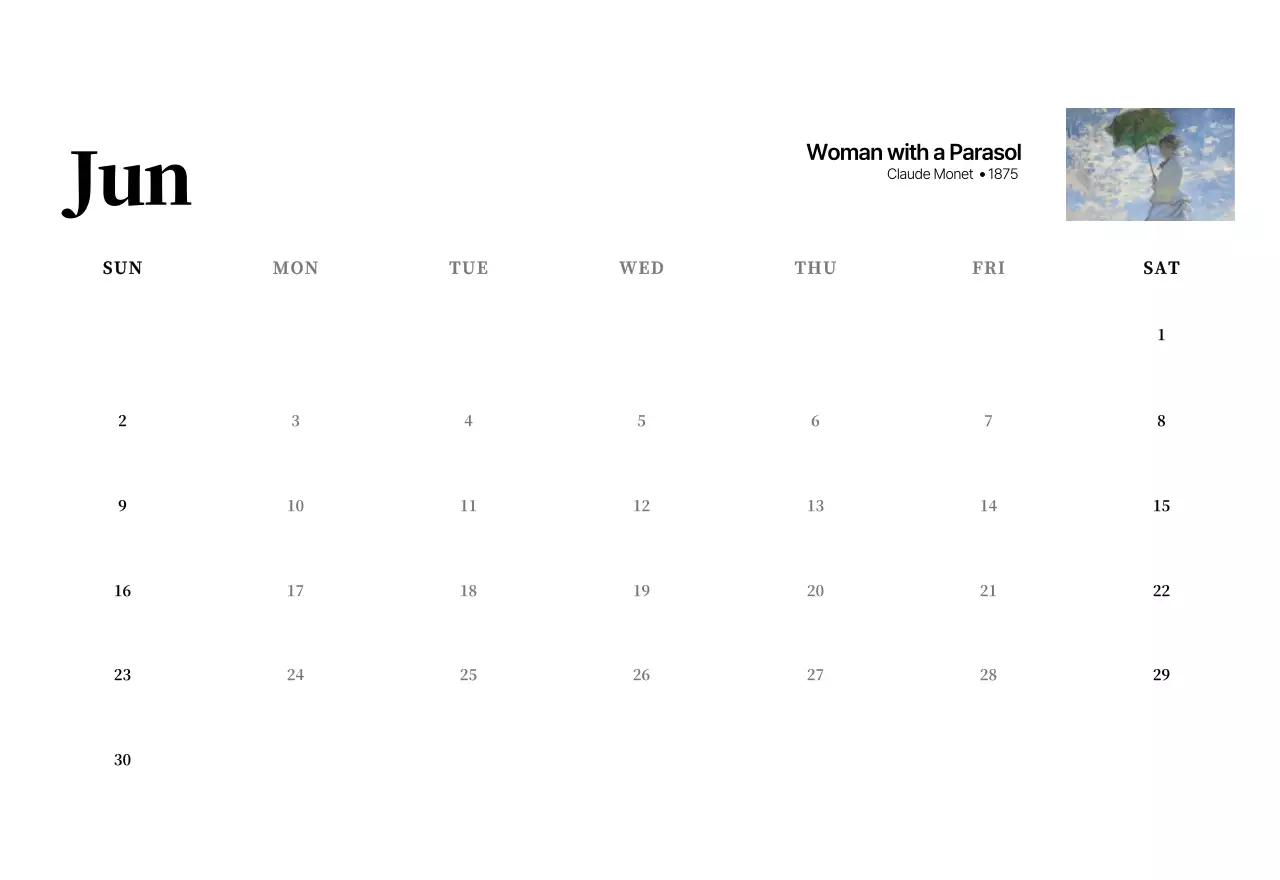 Jun

Woman with a Parasol
Claude Monet • 1875

| SUN | MON | TUE | WED | THU | FRI | SAT |
|---|---|---|---|---|---|---|
| | | | | | | 1 |
| 2 | 3 | 4 | 5 | 6 | 7 | 8 |
| 9 | 10 | 11 | 12 | 13 | 14 | 15 |
| 16 | 17 | 18 | 19 | 20 | 21 | 22 |
| 23 | 24 | 25 | 26 | 27 | 28 | 29 |
| 30 | | | | | | |